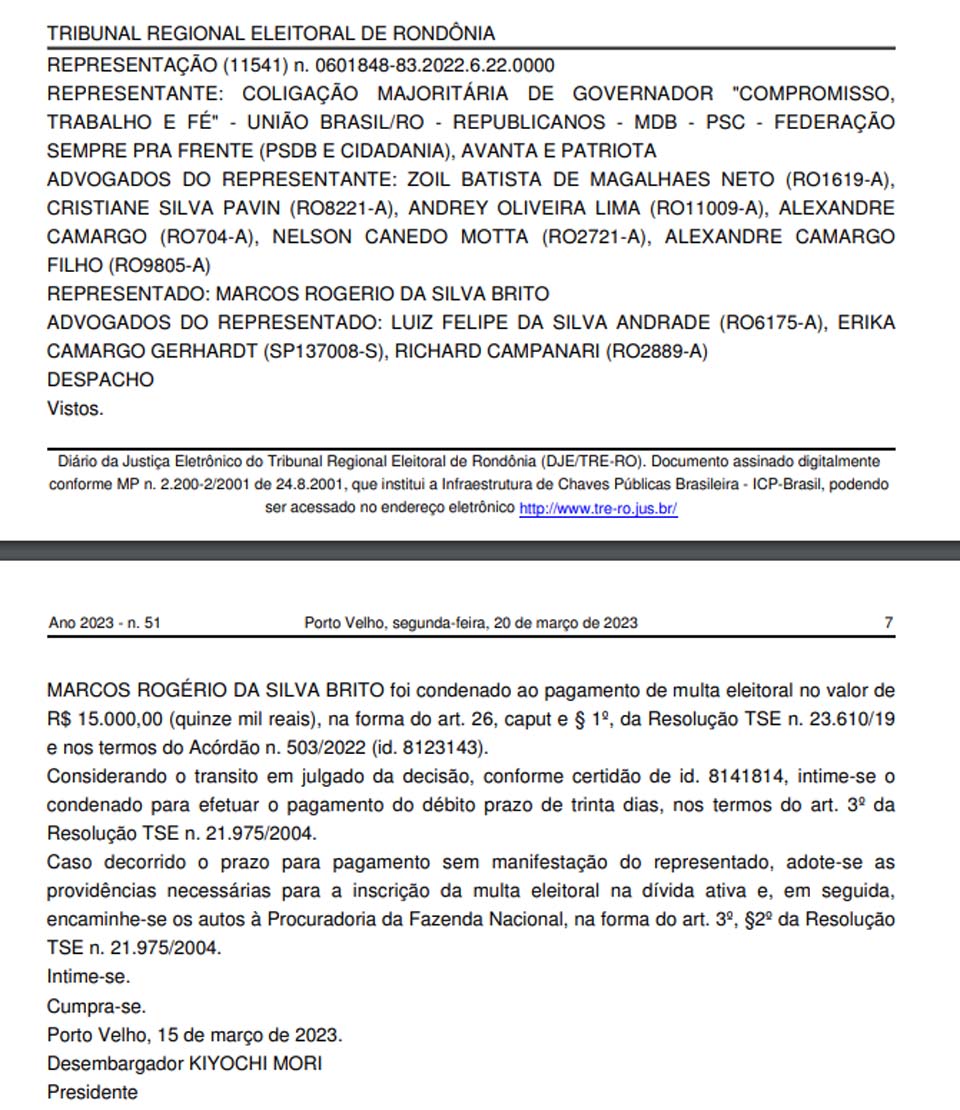 TRIBUNAL REGIONAL ELEITORAL DE RONDÔNIA
REPRESENTAÇÃO (11541) n. 0601848-83.2022.6.22.0000
REPRESENTANTE: COLIGAÇÃO MAJORITÁRIA DE GOVERNADOR "COMPROMISSO, TRABALHO E FÉ" - UNIÃO BRASIL/RO - REPUBLICANOS - MDB - PSC - FEDERAÇÃO SEMPRE PRA FRENTE (PSDB E CIDADANIA), AVANTA E PATRIOTA
ADVOGADOS DO REPRESENTANTE: ZOIL BATISTA DE MAGALHAES NETO (RO1619-A), CRISTIANE SILVA PAVIN (RO8221-A), ANDREY OLIVEIRA LIMA (RO11009-A), ALEXANDRE CAMARGO (RO704-A), NELSON CANEDO MOTTA (RO2721-A), ALEXANDRE CAMARGO FILHO (RO9805-A)
REPRESENTADO: MARCOS ROGERIO DA SILVA BRITO
ADVOGADOS DO REPRESENTADO: LUIZ FELIPE DA SILVA ANDRADE (RO6175-A), ERIKA CAMARGO GERHARDT (SP137008-S), RICHARD CAMPANARI (RO2889-A)
DESPACHO
Vistos.

Diário da Justiça Eletrônico do Tribunal Regional Eleitoral de Rondônia (DJE/TRE-RO). Documento assinado digitalmente conforme MP n. 2.200-2/2001 de 24.8.2001, que institui a Infraestrutura de Chaves Públicas Brasileira - ICP-Brasil, podendo ser acessado no endereço eletrônico http://www.tre-ro.jus.br/

Ano 2023 - n. 51 Porto Velho, segunda-feira, 20 de março de 2023 7

MARCOS ROGÉRIO DA SILVA BRITO foi condenado ao pagamento de multa eleitoral no valor de R$ 15.000,00 (quinze mil reais), na forma do art. 26, caput e § 1º, da Resolução TSE n. 23.610/19 e nos termos do Acórdão n. 503/2022 (id. 8123143).
Considerando o transito em julgado da decisão, conforme certidão de id. 8141814, intime-se o condenado para efetuar o pagamento do débito prazo de trinta dias, nos termos do art. 3º da Resolução TSE n. 21.975/2004.
Caso decorrido o prazo para pagamento sem manifestação do representado, adote-se as providências necessárias para a inscrição da multa eleitoral na dívida ativa e, em seguida, encaminhe-se os autos à Procuradoria da Fazenda Nacional, na forma do art. 3º, §2º da Resolução TSE n. 21.975/2004.
Intime-se.
Cumpra-se.
Porto Velho, 15 de março de 2023.
Desembargador KIYOCHI MORI
Presidente